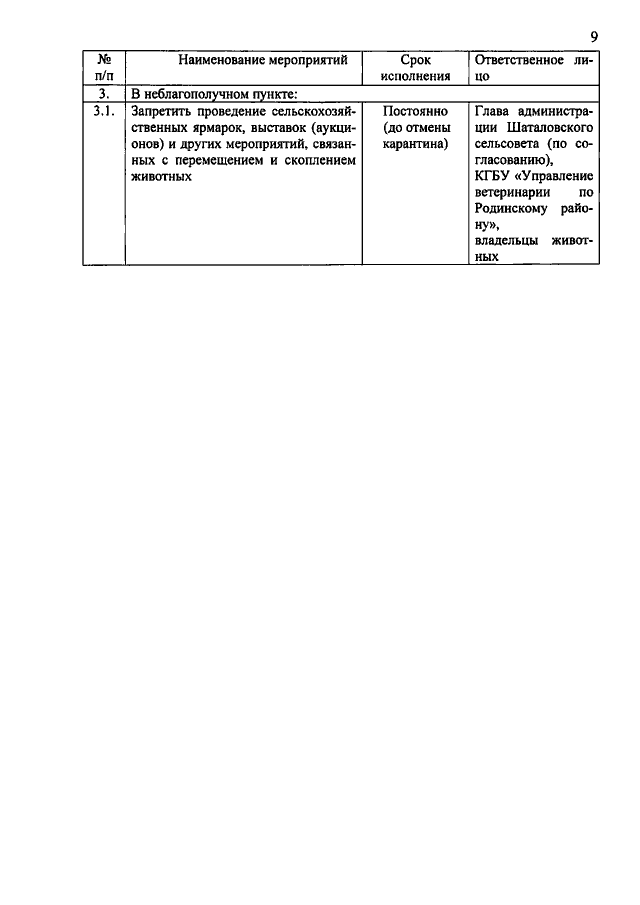 9

| № п/п | Наименование мероприятий | Срок исполнения | Ответственное лицо |
|---|---|---|---|
| 3. | В неблагополучном пункте: | | |
| 3.1. | Запретить проведение сельскохозяйственных ярмарок, выставок (аукционов) и других мероприятий, связанных с перемещением и скоплением животных | Постоянно (до отмены карантина) | Глава администрации Шаталовского сельсовета (по согласованию), КГБУ «Управление ветеринарии по Родинскому району», владельцы животных |